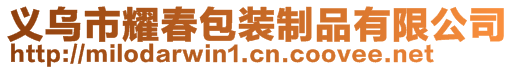 义乌市耀春包装制品有限公司
http://milodarwin1.cn.coovee.net